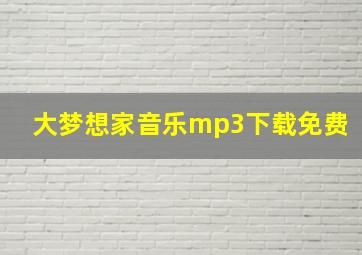 大梦想家音乐mp3下载免费